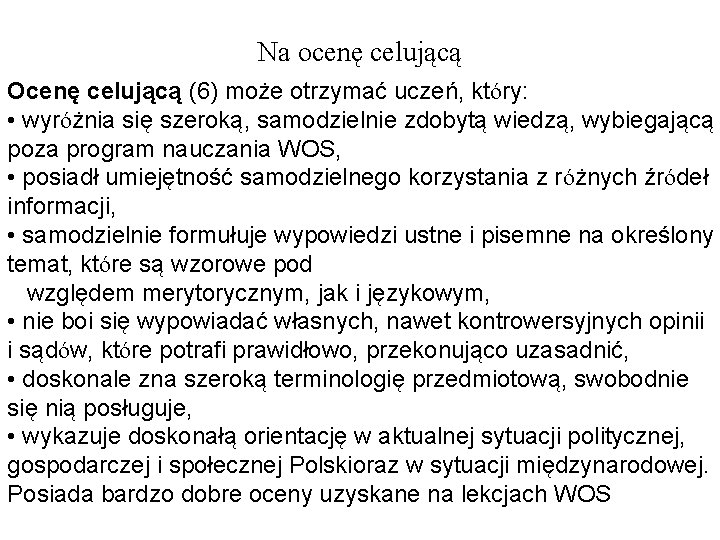 Na ocenę celującą

Ocenę celującą (6) może otrzymać uczeń, który:
• wyróżnia się szeroką, samodzielnie zdobytą wiedzą, wybiegającą poza program nauczania WOS,
• posiadł umiejętność samodzielnego korzystania z różnych źródeł informacji,
• samodzielnie formułuje wypowiedzi ustne i pisemne na określony temat, które są wzorowe pod względem merytorycznym, jak i językowym,
• nie boi się wypowiadać własnych, nawet kontrowersyjnych opinii i sądów, które potrafi prawidłowo, przekonująco uzasadnić,
• doskonale zna szeroką terminologię przedmiotową, swobodnie się nią posługuje,
• wykazuje doskonałą orientację w aktualnej sytuacji politycznej, gospodarczej i społecznej Polskioraz w sytuacji międzynarodowej. Posiada bardzo dobre oceny uzyskane na lekcjach WOS